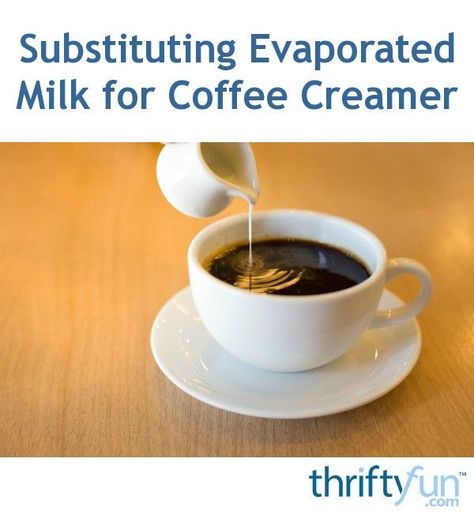 Substituting Evaporated Milk for Coffee Creamer

thriftyfun™
.com